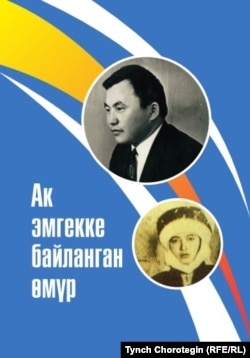 Ак эмгекке байланган өмүр

Tynch Chorotegin (RFE/RL)